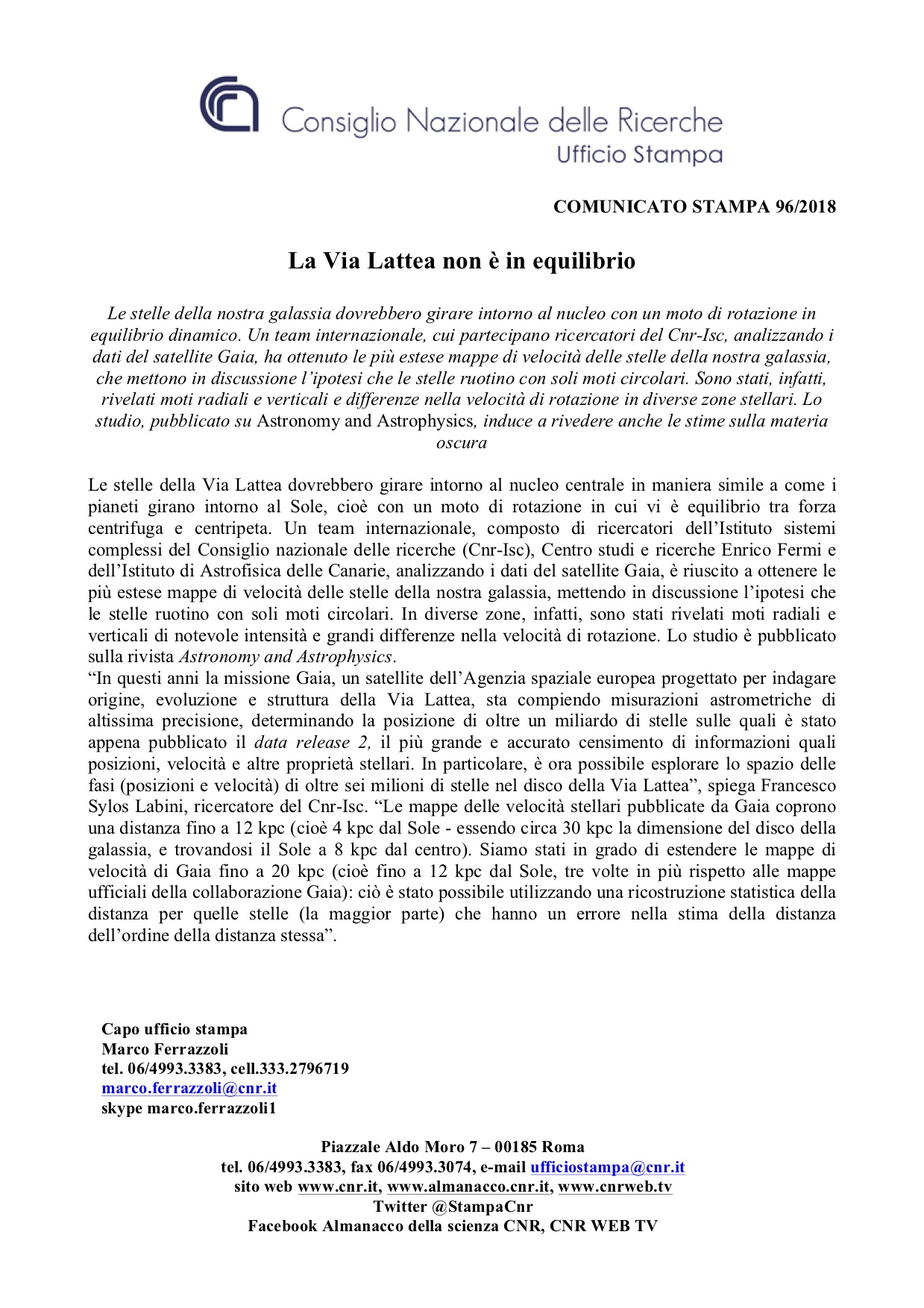 Consiglio Nazionale delle Ricerche
Ufficio Stampa

COMUNICATO STAMPA 96/2018

La Via Lattea non è in equilibrio

Le stelle della nostra galassia dovrebbero girare intorno al nucleo con un moto di rotazione in equilibrio dinamico. Un team internazionale, cui partecipano ricercatori del Cnr-Isc, analizzando i dati del satellite Gaia, ha ottenuto le più estese mappe di velocità delle stelle della nostra galassia, che mettono in discussione l'ipotesi che le stelle ruotino con soli moti circolari. Sono stati, infatti, rivelati moti radiali e verticali e differenze nella velocità di rotazione in diverse zone stellari. Lo studio, pubblicato su Astronomy and Astrophysics, induce a rivedere anche le stime sulla materia oscura

Le stelle della Via Lattea dovrebbero girare intorno al nucleo centrale in maniera simile a come i pianeti girano intorno al Sole, cioè con un moto di rotazione in cui vi è equilibrio tra forza centrifuga e centripeta. Un team internazionale, composto di ricercatori dell'Istituto sistemi complessi del Consiglio nazionale delle ricerche (Cnr-Isc), Centro studi e ricerche Enrico Fermi e dell'Istituto di Astrofisica delle Canarie, analizzando i dati del satellite Gaia, è riuscito a ottenere le più estese mappe di velocità delle stelle della nostra galassia, mettendo in discussione l'ipotesi che le stelle ruotino con soli moti circolari. In diverse zone, infatti, sono stati rivelati moti radiali e verticali di notevole intensità e grandi differenze nella velocità di rotazione. Lo studio è pubblicato sulla rivista Astronomy and Astrophysics.
"In questi anni la missione Gaia, un satellite dell'Agenzia spaziale europea progettato per indagare origine, evoluzione e struttura della Via Lattea, sta compiendo misurazioni astrometriche di altissima precisione, determinando la posizione di oltre un miliardo di stelle sulle quali è stato appena pubblicato il data release 2, il più grande e accurato censimento di informazioni quali posizioni, velocità e altre proprietà stellari. In particolare, è ora possibile esplorare lo spazio delle fasi (posizioni e velocità) di oltre sei milioni di stelle nel disco della Via Lattea", spiega Francesco Sylos Labini, ricercatore del Cnr-Isc. "Le mappe delle velocità stellari pubblicate da Gaia coprono una distanza fino a 12 kpc (cioè 4 kpc dal Sole - essendo circa 30 kpc la dimensione del disco della galassia, e trovandosi il Sole a 8 kpc dal centro). Siamo stati in grado di estendere le mappe di velocità di Gaia fino a 20 kpc (cioè fino a 12 kpc dal Sole, tre volte in più rispetto alle mappe ufficiali della collaborazione Gaia): ciò è stato possibile utilizzando una ricostruzione statistica della distanza per quelle stelle (la maggior parte) che hanno un errore nella stima della distanza dell'ordine della distanza stessa".

Capo ufficio stampa
Marco Ferrazzoli
tel. 06/4993.3383, cell.333.2796719
marco.ferrazzoli@cnr.it
skype marco.ferrazzoli1

Piazzale Aldo Moro 7 – 00185 Roma
tel. 06/4993.3383, fax 06/4993.3074, e-mail ufficiostampa@cnr.it
sito web www.cnr.it, www.almanacco.cnr.it, www.cnrweb.tv
Twitter @StampaCnr
Facebook Almanacco della scienza CNR, CNR WEB TV